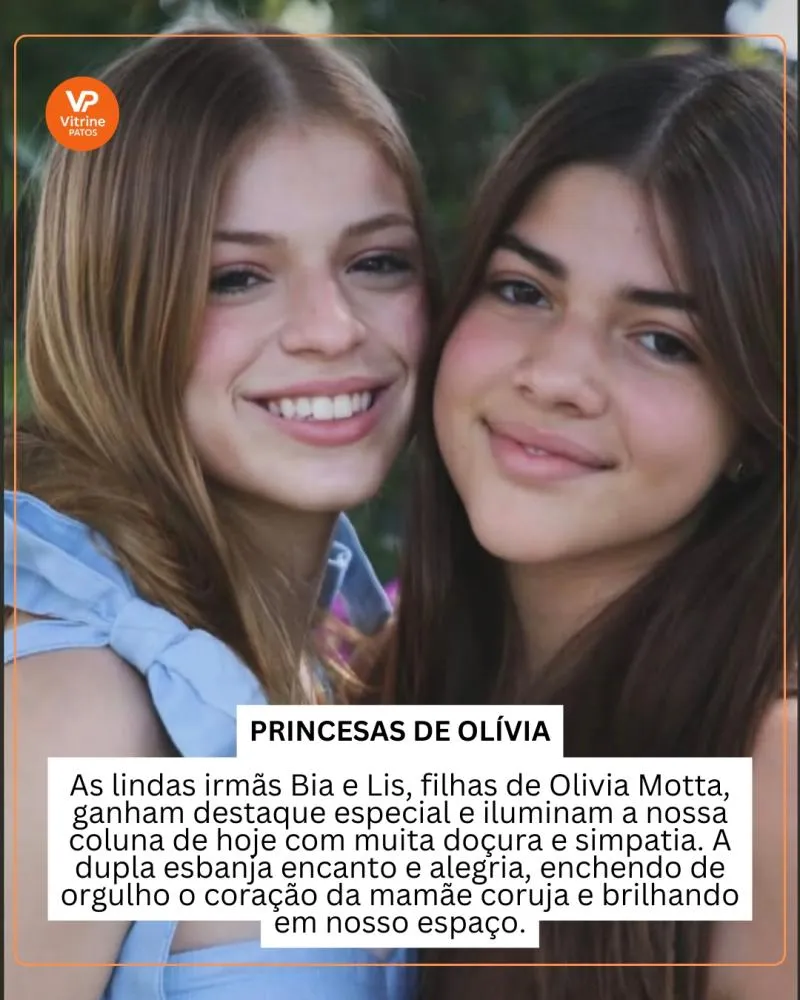 VP
Vitrine
PATOS

PRINCESAS DE OLÍVIA

As lindas irmãs Bia e Lis, filhas de Olivia Motta, ganham destaque especial e iluminam a nossa coluna de hoje com muita doçura e simpatia. A dupla esbanja encanto e alegria, enchendo de orgulho o coração da mamãe coruja e brilhando em nosso espaço.